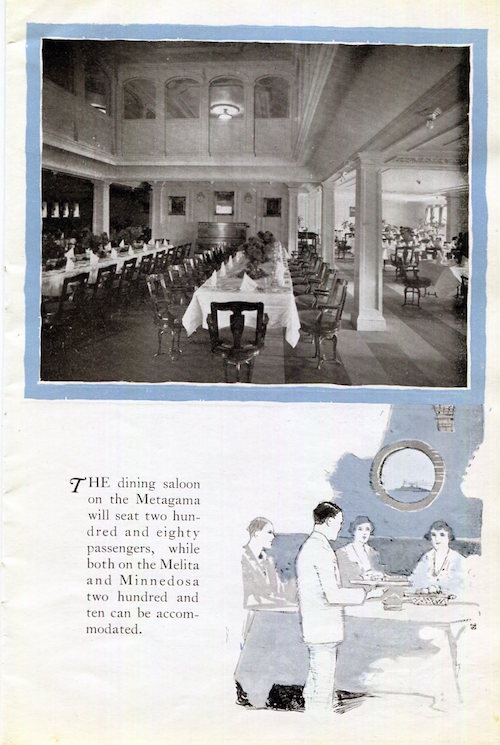 THE dining saloon on the Metagama will seat two hundred and eighty passengers, while both on the Melita and Minnedosa two hundred and ten can be accommodated.